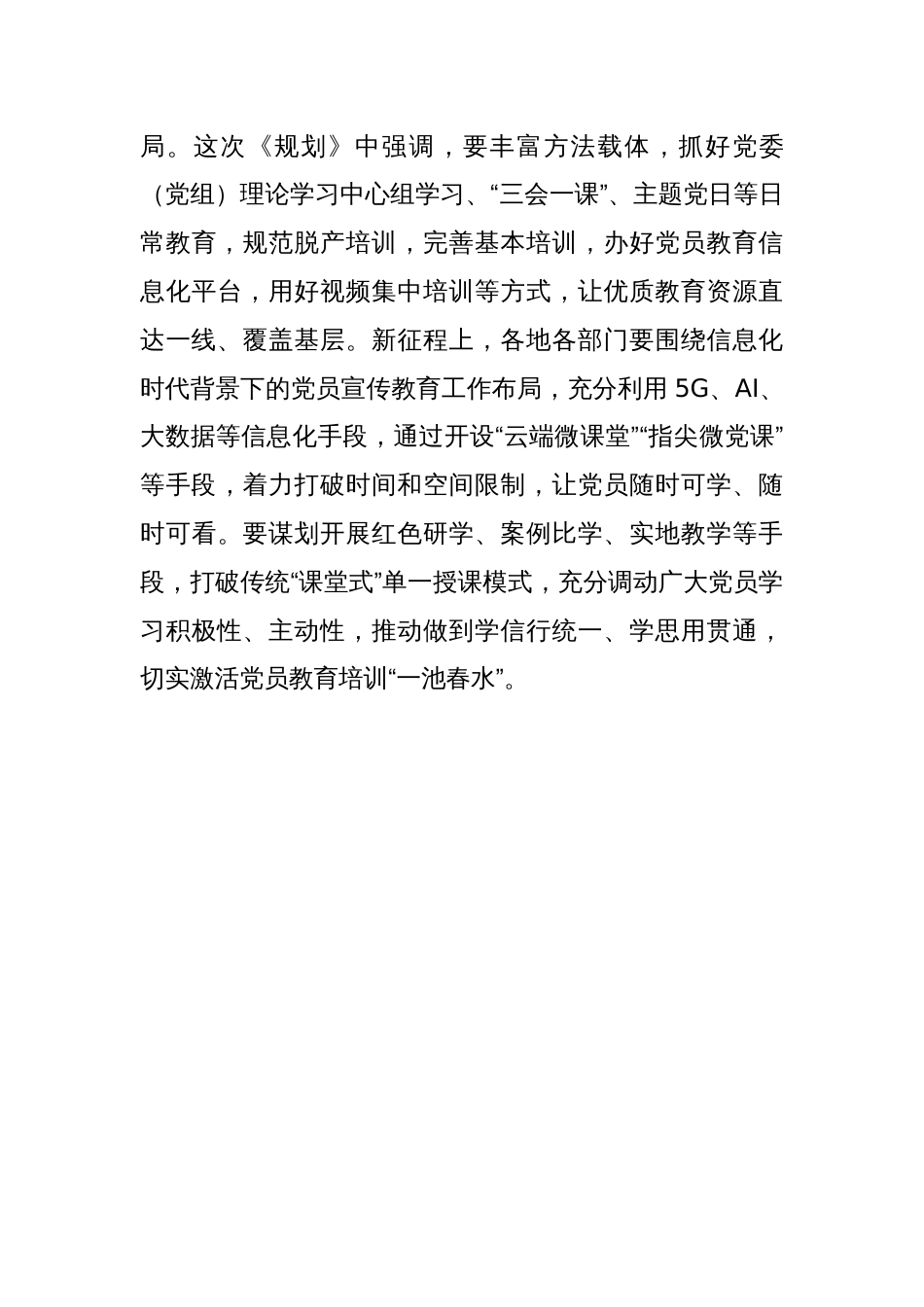 局。这次《规划》中强调，要丰富方法载体，抓好党委（党组）理论学习中心组学习、“三会一课”、主题党日等日常教育，规范脱产培训，完善基本培训，办好党员教育信息化平台，用好视频集中培训等方式，让优质教育资源直达一线、覆盖基层。新征程上，各地各部门要围绕信息化时代背景下的党员宣传教育工作布局，充分利用 5G、AI、大数据等信息化手段，通过开设“云端微课堂”“指尖微党课”等手段，着力打破时间和空间限制，让党员随时可学、随时可看。要谋划开展红色研学、案例比学、实地教学等手段，打破传统“课堂式”单一授课模式，充分调动广大党员学习积极性、主动性，推动做到学信行统一、学思用贯通，切实激活党员教育培训“一池春水”。